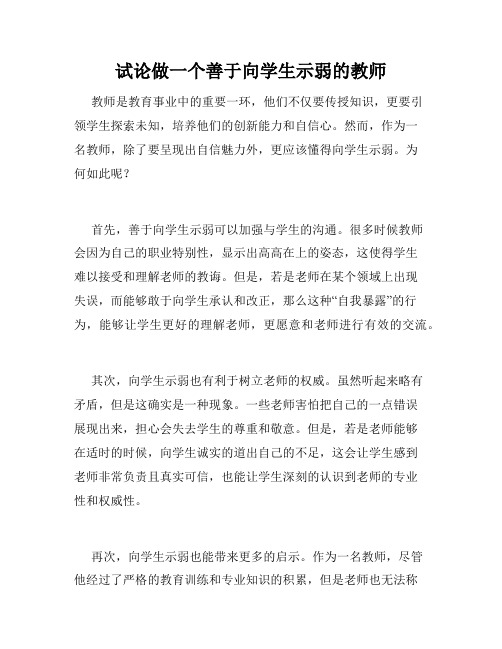 试论做一个善于向学生示弱的教师

教师是教育事业中的重要一环，他们不仅要传授知识，更要引领学生探索未知，培养他们的创新能力和自信心。然而，作为一名教师，除了要呈现出自信魅力外，更应该懂得向学生示弱。为何如此呢？

首先，善于向学生示弱可以加强与学生的沟通。很多时候教师会因为自己的职业特别性，显示出高高在上的姿态，这使得学生难以接受和理解老师的教诲。但是，若是老师在某个领域上出现失误，而能够敢于向学生承认和改正，那么这种“自我暴露”的行为，能够让学生更好的理解老师，更愿意和老师进行有效的交流。

其次，向学生示弱也有利于树立老师的权威。虽然听起来略有矛盾，但是这确实是一种现象。一些老师害怕把自己的一点错误展现出来，担心会失去学生的尊重和敬意。但是，若是老师能够在适时的时候，向学生诚实的道出自己的不足，这会让学生感到老师非常负责且真实可信，也能让学生深刻的认识到老师的专业性和权威性。

再次，向学生示弱也能带来更多的启示。作为一名教师，尽管他经过了严格的教育训练和专业知识的积累，但是老师也无法称